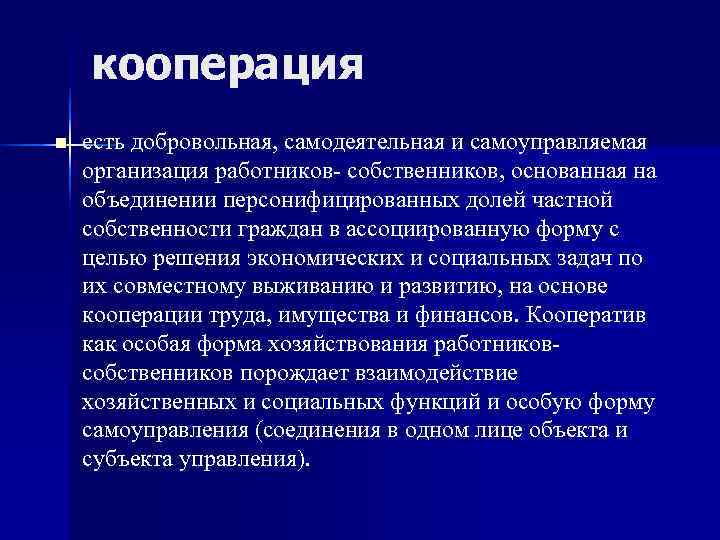 кооперация

есть добровольная, самодеятельная и самоуправляемая организация работников- собственников, основанная на объединении персонифицированных долей частной собственности граждан в ассоциированную форму с целью решения экономических и социальных задач по их совместному выживанию и развитию, на основе кооперации труда, имущества и финансов. Кооператив как особая форма хозяйствования работников-собственников порождает взаимодействие хозяйственных и социальных функций и особую форму самоуправления (соединения в одном лице объекта и субъекта управления).